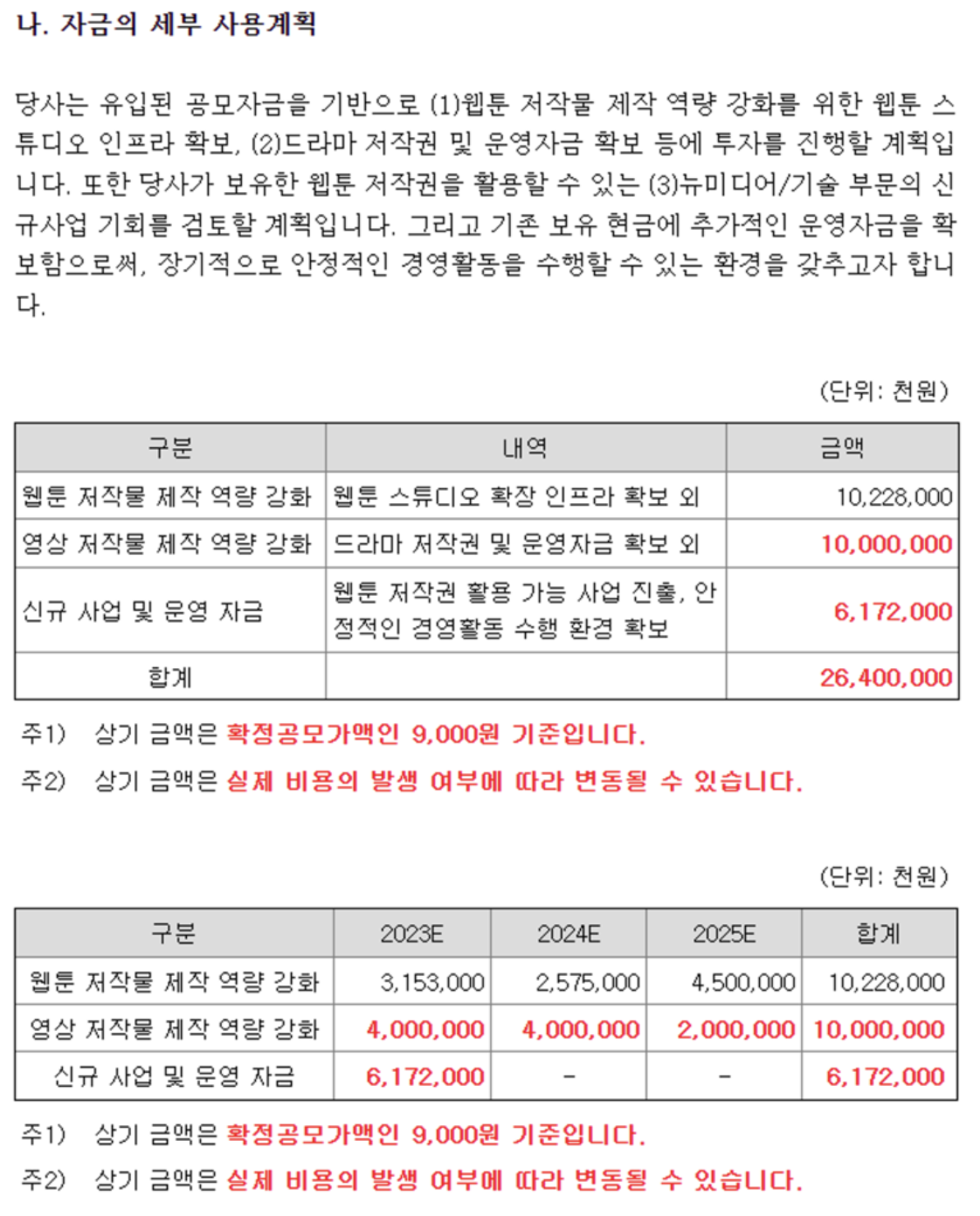 나. 자금의 세부 사용계획

당사는 유입된 공모자금을 기반으로 (1)웹툰 저작물 제작 역량 강화를 위한 웹툰 스튜디오 인프라 확보, (2)드라마 저작권 및 운영자금 확보 등에 투자를 진행할 계획입니다. 또한 당사가 보유한 웹툰 저작권을 활용할 수 있는 (3)뉴미디어/기술 부문의 신규사업 기회를 검토할 계획입니다. 그리고 기존 보유 현금에 추가적인 운영자금을 확보함으로써, 장기적으로 안정적인 경영활동을 수행할 수 있는 환경을 갖추고자 합니다.

(단위: 천원)

| 구분 | 내역 | 금액 |
|---|---|---|
| 웹툰 저작물 제작 역량 강화 | 웹툰 스튜디오 확장 인프라 확보 외 | 10,228,000 |
| 영상 저작물 제작 역량 강화 | 드라마 저작권 및 운영자금 확보 외 | 10,000,000 |
| 신규 사업 및 운영 자금 | 웹툰 저작권 활용 가능 사업 진출, 안정적인 경영활동 수행 환경 확보 | 6,172,000 |
| 합계 | | 26,400,000 |

주1) 상기 금액은 확정공모가액인 9,000원 기준입니다.
주2) 상기 금액은 실제 비용의 발생 여부에 따라 변동될 수 있습니다.

(단위: 천원)

| 구분 | 2023E | 2024E | 2025E | 합계 |
|---|---|---|---|---|
| 웹툰 저작물 제작 역량 강화 | 3,153,000 | 2,575,000 | 4,500,000 | 10,228,000 |
| 영상 저작물 제작 역량 강화 | 4,000,000 | 4,000,000 | 2,000,000 | 10,000,000 |
| 신규 사업 및 운영 자금 | 6,172,000 | - | - | 6,172,000 |

주1) 상기 금액은 확정공모가액인 9,000원 기준입니다.
주2) 상기 금액은 실제 비용의 발생 여부에 따라 변동될 수 있습니다.